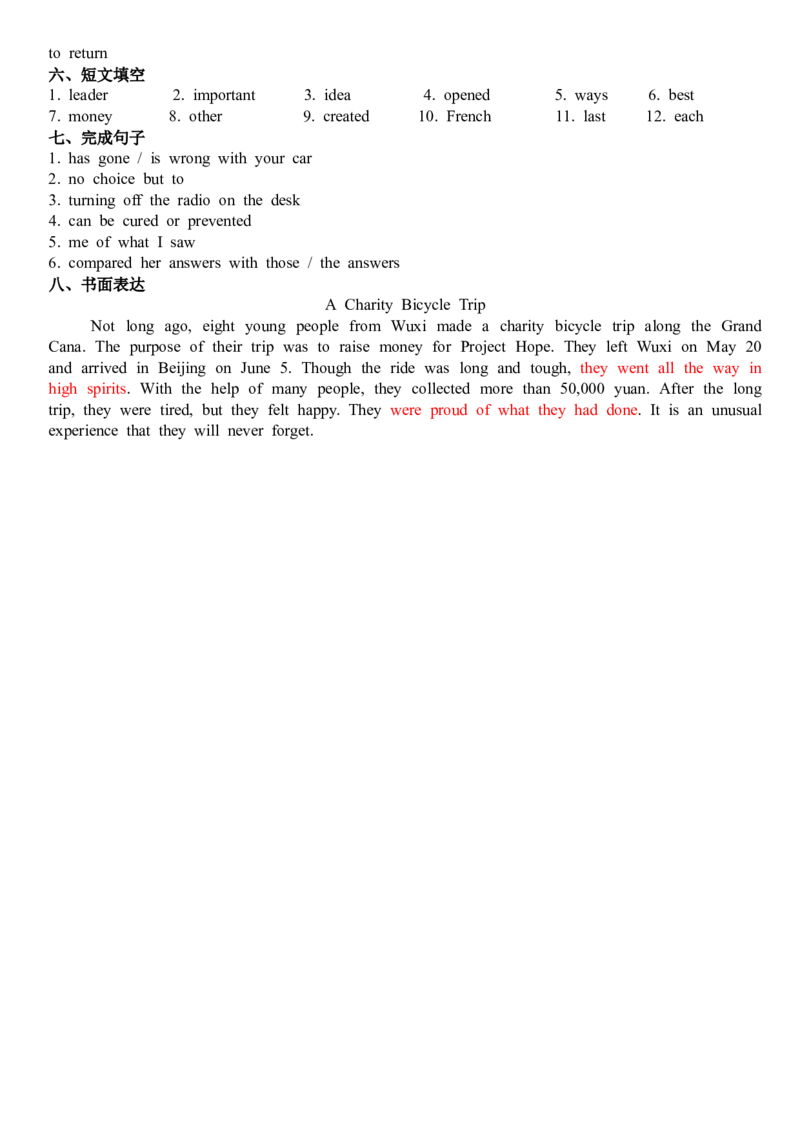 to return
六、短文填空
1. leader 2. important 3. idea 4. opened 5. ways 6. best
7. money 8. other 9. created 10. French 11. last 12. each
七、完成句子
1. has gone / is wrong with your car
2. no choice but to
3. turning off the radio on the desk
4. can be cured or prevented
5. me of what I saw
6. compared her answers with those / the answers
八、书面表达
A Charity Bicycle Trip

Not long ago, eight young people from Wuxi made a charity bicycle trip along the Grand Cana. The purpose of their trip was to raise money for Project Hope. They left Wuxi on May 20 and arrived in Beijing on June 5. Though the ride was long and tough, they went all the way in high spirits. With the help of many people, they collected more than 50,000 yuan. After the long trip, they were tired, but they felt happy. They were proud of what they had done. It is an unusual experience that they will never forget.